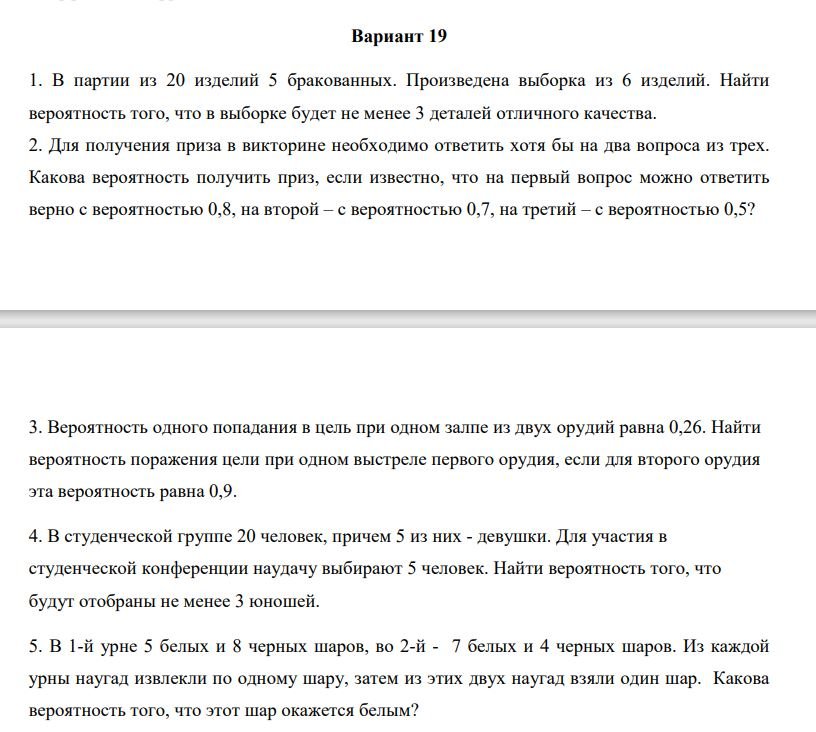 Вариант 19

1. В партии из 20 изделий 5 бракованных. Произведена выборка из 6 изделий. Найти вероятность того, что в выборке будет не менее 3 деталей отличного качества.

2. Для получения приза в викторине необходимо ответить хотя бы на два вопроса из трех. Какова вероятность получить приз, если известно, что на первый вопрос можно ответить верно с вероятностью 0,8, на второй – с вероятностью 0,7, на третий – с вероятностью 0,5?

3. Вероятность одного попадания в цель при одном залпе из двух орудий равна 0,26. Найти вероятность поражения цели при одном выстреле первого орудия, если для второго орудия эта вероятность равна 0,9.

4. В студенческой группе 20 человек, причем 5 из них - девушки. Для участия в студенческой конференции наудачу выбирают 5 человек. Найти вероятность того, что будут отобраны не менее 3 юношей.

5. В 1-й урне 5 белых и 8 черных шаров, во 2-й - 7 белых и 4 черных шаров. Из каждой урны наугад извлекли по одному шару, затем из этих двух наугад взяли один шар. Какова вероятность того, что этот шар окажется белым?